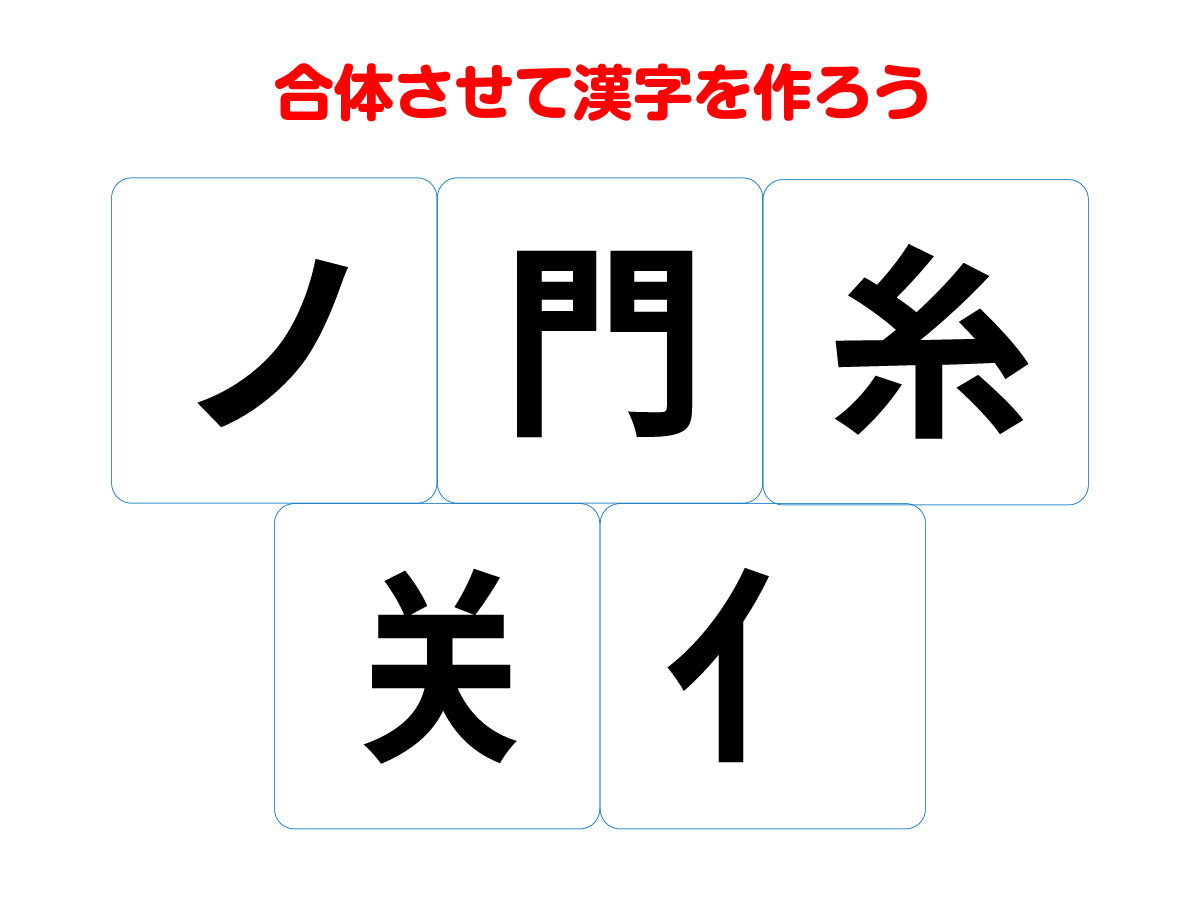 合体させて漢字を作ろう

ノ
門
糸
关
イ